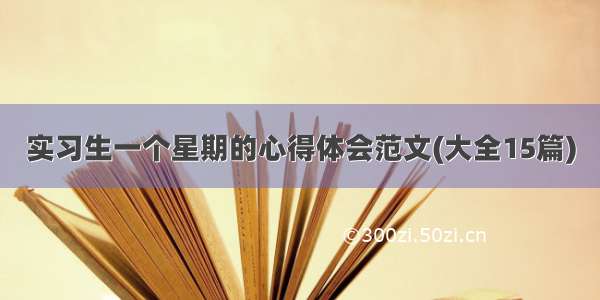 实习生一个星期的心得体会范文(大全15篇)

©300zi.50zi.cn